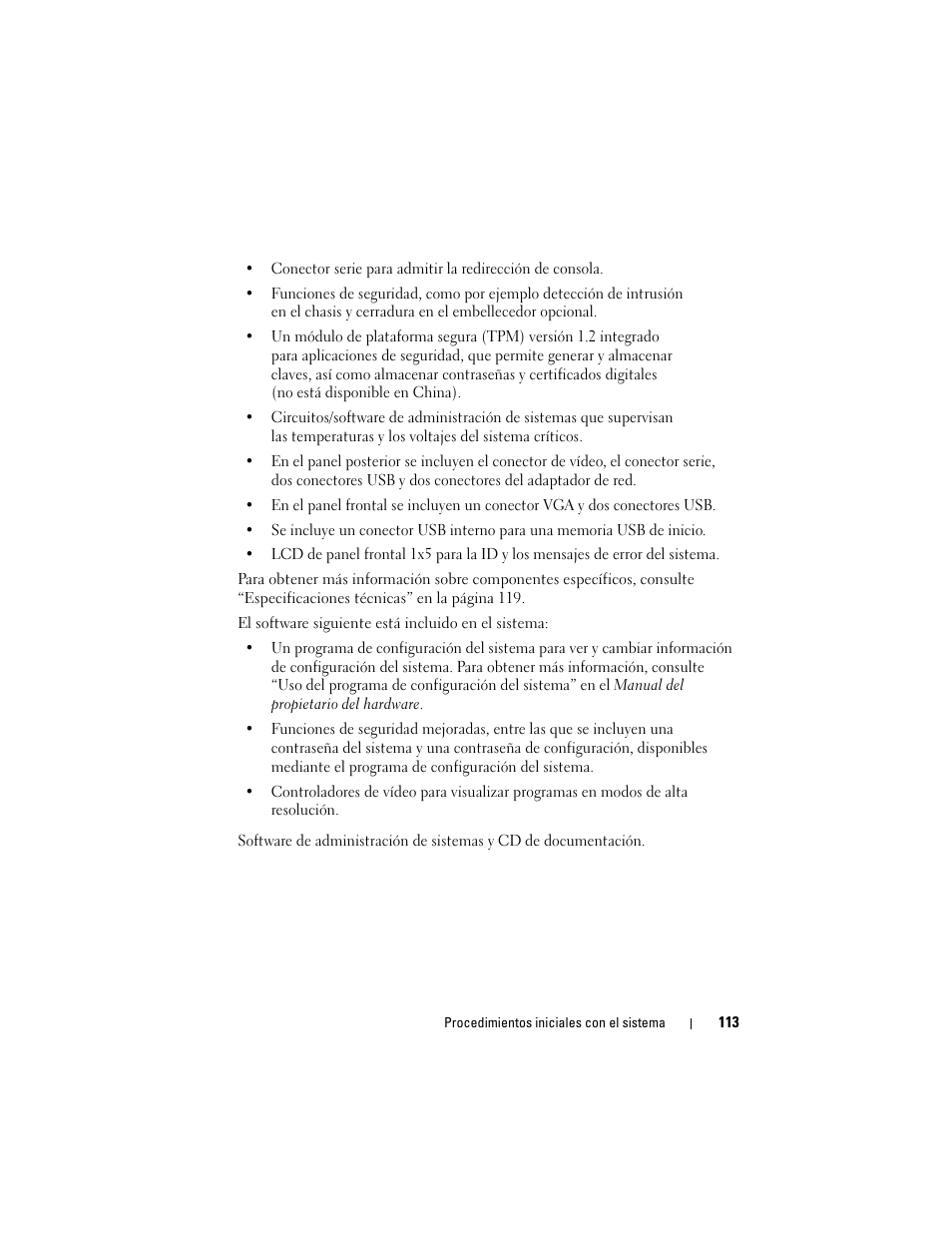 • Conector serie para admitir la redirección de consola.

• Funciones de seguridad, como por ejemplo detección de intrusión en el chasis y cerradura en el embellecedor opcional.

• Un módulo de plataforma segura (TPM) versión 1.2 integrado para aplicaciones de seguridad, que permite generar y almacenar claves, así como almacenar contraseñas y certificados digitales (no está disponible en China).

• Circuitos/software de administración de sistemas que supervisan las temperaturas y los voltajes del sistema críticos.

• En el panel posterior se incluyen el conector de vídeo, el conector serie, dos conectores USB y dos conectores del adaptador de red.

• En el panel frontal se incluyen un conector VGA y dos conectores USB.

• Se incluye un conector USB interno para una memoria USB de inicio.

• LCD de panel frontal 1x5 para la ID y los mensajes de error del sistema.

Para obtener más información sobre componentes específicos, consulte “Especificaciones técnicas” en la página 119.

El software siguiente está incluido en el sistema:

• Un programa de configuración del sistema para ver y cambiar información de configuración del sistema. Para obtener más información, consulte “Uso del programa de configuración del sistema” en el Manual del propietario del hardware.

• Funciones de seguridad mejoradas, entre las que se incluyen una contraseña del sistema y una contraseña de configuración, disponibles mediante el programa de configuración del sistema.

• Controladores de vídeo para visualizar programas en modos de alta resolución.

Software de administración de sistemas y CD de documentación.

Procedimientos iniciales con el sistema | 113